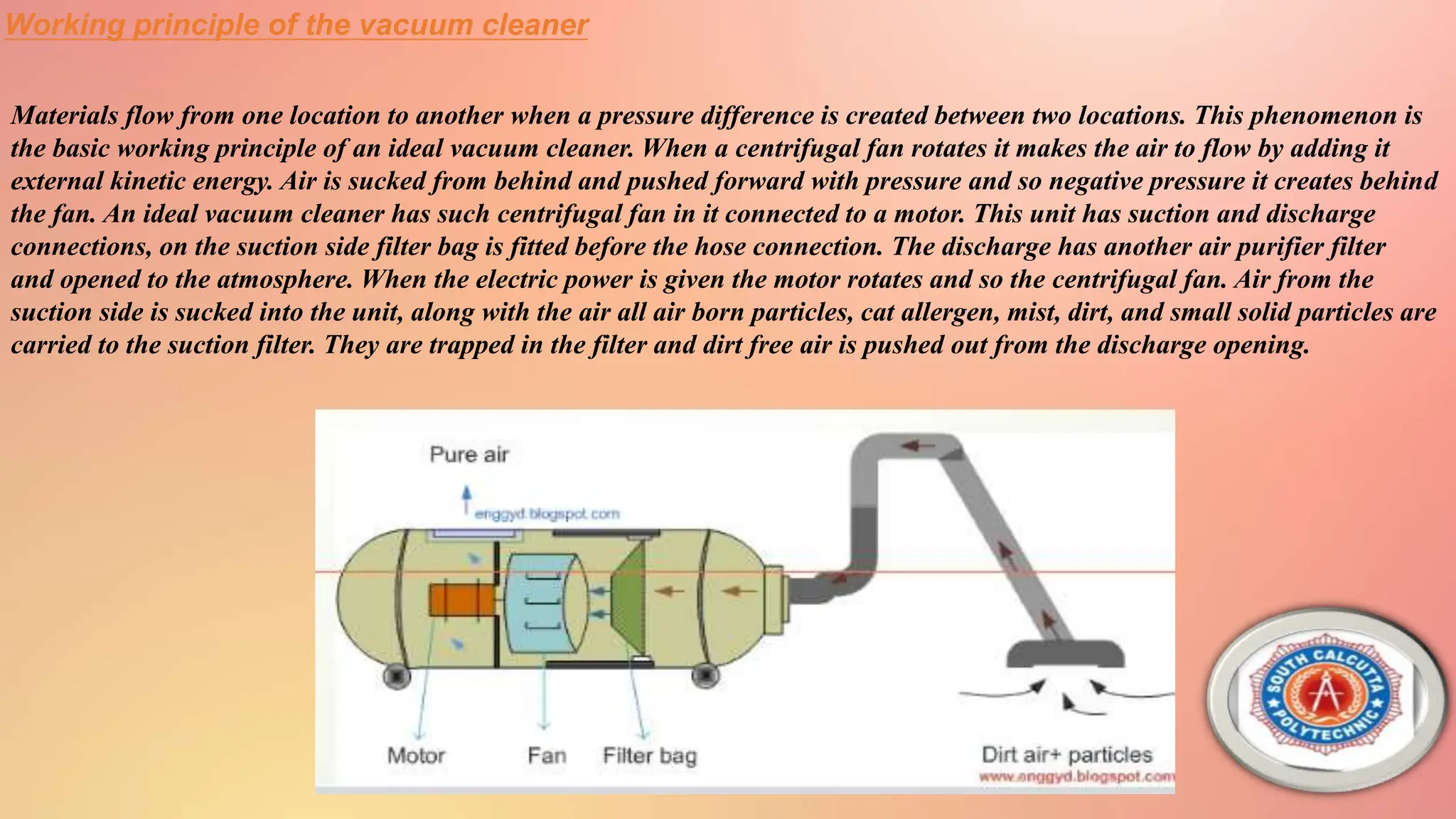 Working principle of the vacuum cleaner

Materials flow from one location to another when a pressure difference is created between two locations. This phenomenon is the basic working principle of an ideal vacuum cleaner. When a centrifugal fan rotates it makes the air to flow by adding it external kinetic energy. Air is sucked from behind and pushed forward with pressure and so negative pressure it creates behind the fan. An ideal vacuum cleaner has such centrifugal fan in it connected to a motor. This unit has suction and discharge connections, on the suction side filter bag is fitted before the hose connection. The discharge has another air purifier filter and opened to the atmosphere. When the electric power is given the motor rotates and so the centrifugal fan. Air from the suction side is sucked into the unit, along with the air all air born particles, cat allergen, mist, dirt, and small solid particles are carried to the suction filter. They are trapped in the filter and dirt free air is pushed out from the discharge opening.

Pure air

enggyd.blogspot.com

Motor

Fan

Filter bag

Dirt air+ particles

www.enggyd.blogspot.com

SOUTH CALCUTTA POLYTECHNIC